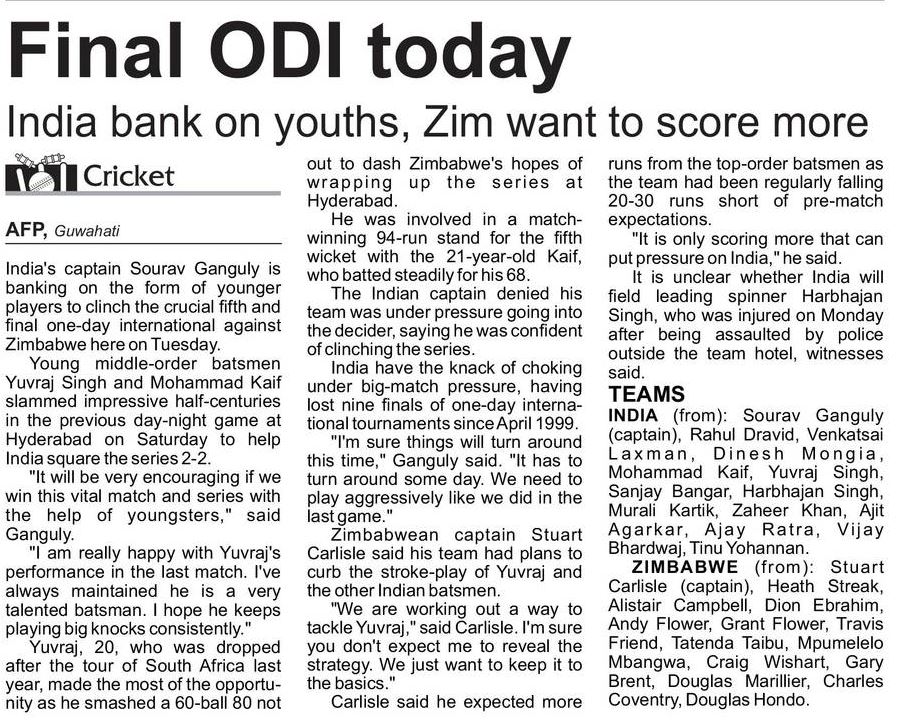 Final ODI today

India bank on youths, Zim want to score more

Cricket

AFP, Guwahati

India's captain Sourav Ganguly is banking on the form of younger players to clinch the crucial fifth and final one-day international against Zimbabwe here on Tuesday.

Young middle-order batsmen Yuvraj Singh and Mohammad Kaif slammed impressive half-centuries in the previous day-night game at Hyderabad on Saturday to help India square the series 2-2.

"It will be very encouraging if we win this vital match and series with the help of youngsters," said Ganguly.

"I am really happy with Yuvraj's performance in the last match. I've always maintained he is a very talented batsman. I hope he keeps playing big knocks consistently."

Yuvraj, 20, who was dropped after the tour of South Africa last year, made the most of the opportunity as he smashed a 60-ball 80 not out to dash Zimbabwe's hopes of wrapping up the series at Hyderabad.

He was involved in a match-winning 94-run stand for the fifth wicket with the 21-year-old Kaif, who batted steadily for his 68.

The Indian captain denied his team was under pressure going into the decider, saying he was confident of clinching the series.

India have the knack of choking under big-match pressure, having lost nine finals of one-day international tournaments since April 1999.

"I'm sure things will turn around this time," Ganguly said. "It has to turn around some day. We need to play aggressively like we did in the last game."

Zimbabwean captain Stuart Carlisle said his team had plans to curb the stroke-play of Yuvraj and the other Indian batsmen.

"We are working out a way to tackle Yuvraj," said Carlisle. I'm sure you don't expect me to reveal the strategy. We just want to keep it to the basics."

Carlisle said he expected more runs from the top-order batsmen as the team had been regularly falling 20-30 runs short of pre-match expectations.

"It is only scoring more that can put pressure on India," he said.

It is unclear whether India will field leading spinner Harbhajan Singh, who was injured on Monday after being assaulted by police outside the team hotel, witnesses said.

TEAMS

INDIA (from): Sourav Ganguly (captain), Rahul Dravid, Venkatsai Laxman, Dinesh Mongia, Mohammad Kaif, Yuvraj Singh, Sanjay Bangar, Harbhajan Singh, Murali Kartik, Zaheer Khan, Ajit Agarkar, Ajay Ratra, Vijay Bhardwaj, Tinu Yohannan.

ZIMBABWE (from): Stuart Carlisle (captain), Heath Streak, Alistair Campbell, Dion Ebrahim, Andy Flower, Grant Flower, Travis Friend, Tatenda Taibu, Mpumelelo Mbangwa, Craig Wishart, Gary Brent, Douglas Marillier, Charles Coventry, Douglas Hondo.